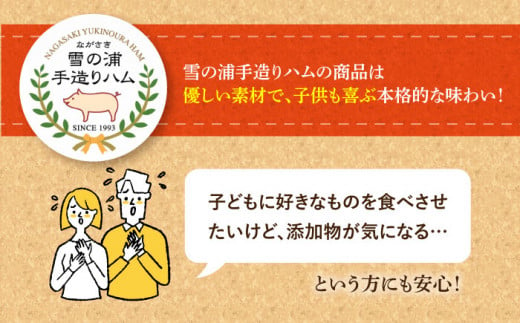 NAGASAKI YUKINOURA HAM
ながさき
雪の浦
手造りハム
SINCE 1993

雪の浦手造りハムの商品は
優しい素材で、子供も喜ぶ本格的な味わい！

子どもに好きなものを食べさせたいけど、添加物が気になる…

という方にも安心！